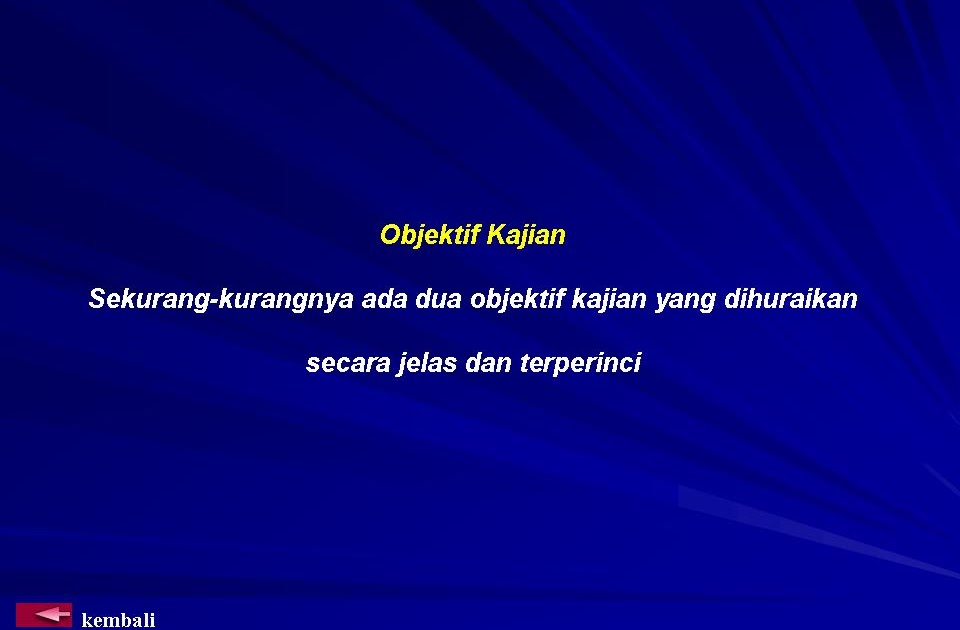 Objektif Kajian

Sekurang-kurangnya ada dua objektif kajian yang dihuraikan secara jelas dan terperinci

kembali